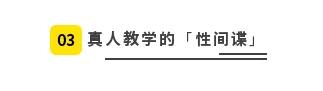 03 真人教学的「性间谍」